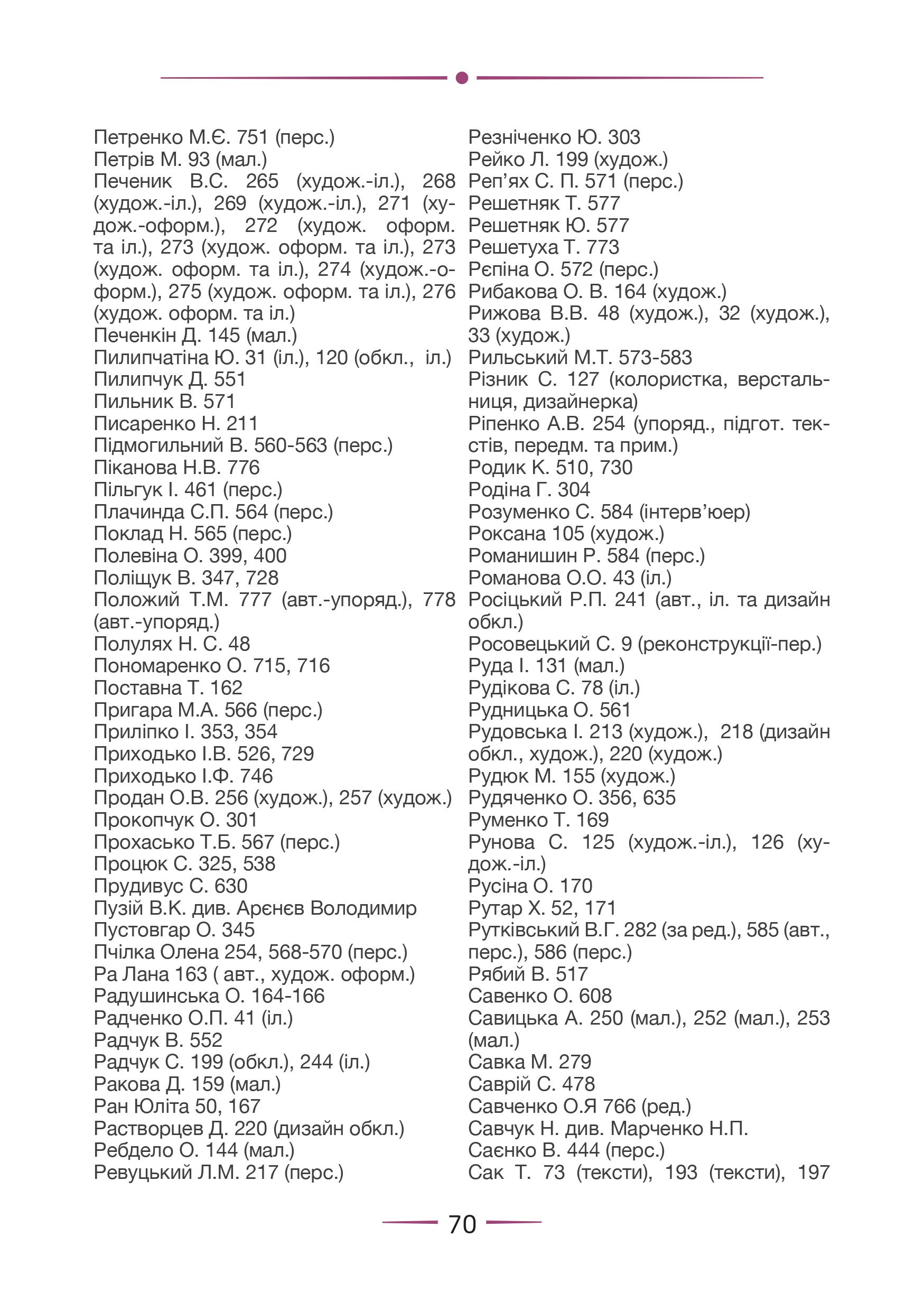 Петренко М.Є. 751 (перс.)
Петрів М. 93 (мал.)
Печеник В.С. 265 (худож.-іл.), 268 (худож.-іл.), 269 (худож.-іл.), 271 (худож.-оформ.), 272 (худож. оформ. та іл.), 273 (худож. оформ. та іл.), 273 (худож. оформ. та іл.), 274 (худож.-оформ.), 275 (худож. оформ. та іл.), 276 (худож. оформ. та іл.)
Печенкін Д. 145 (мал.)
Пилипчатіна Ю. 31 (іл.), 120 (обкл., іл.)
Пилипчук Д. 551
Пильник В. 571
Писаренко Н. 211
Підмогильний В. 560-563 (перс.)
Піканова Н.В. 776
Пільгук І. 461 (перс.)
Плачинда С.П. 564 (перс.)
Поклад Н. 565 (перс.)
Полевіна О. 399, 400
Поліщук В. 347, 728
Положий Т.М. 777 (авт.-упоряд.), 778 (авт.-упоряд.)
Полулях Н. С. 48
Пономаренко О. 715, 716
Поставна Т. 162
Пригара М.А. 566 (перс.)
Приліпко І. 353, 354
Приходько І.В. 526, 729
Приходько І.Ф. 746
Продан О.В. 256 (худож.), 257 (худож.)
Прокопчук О. 301
Прохасько Т.Б. 567 (перс.)
Процюк С. 325, 538
Прудивус С. 630
Пузій В.К. див. Арєнєв Володимир
Пустовгар О. 345
Пчілка Олена 254, 568-570 (перс.)
Ра Лана 163 ( авт., худож. оформ.)
Радушинська О. 164-166
Радченко О.П. 41 (іл.)
Радчук В. 552
Радчук С. 199 (обкл.), 244 (іл.)
Ракова Д. 159 (мал.)
Ран Юліта 50, 167
Растворцев Д. 220 (дизайн обкл.)
Ребдело О. 144 (мал.)
Ревуцький Л.М. 217 (перс.)

Резніченко Ю. 303
Рейко Л. 199 (худож.)
Реп’ях С. П. 571 (перс.)
Решетняк Т. 577
Решетняк Ю. 577
Решетуха Т. 773
Рєпіна О. 572 (перс.)
Рибакова О. В. 164 (худож.)
Рижова В.В. 48 (худож.), 32 (худож.), 33 (худож.)
Рильський М.Т. 573-583
Різник С. 127 (колористка, верстальниця, дизайнерка)
Ріпенко А.В. 254 (упоряд., підгот. текстів, передм. та прим.)
Родик К. 510, 730
Родіна Г. 304
Розуменко С. 584 (інтерв’юер)
Роксана 105 (худож.)
Романишин Р. 584 (перс.)
Романова О.О. 43 (іл.)
Росіцький Р.П. 241 (авт., іл. та дизайн обкл.)
Росовецький С. 9 (реконструкції-пер.)
Руда І. 131 (мал.)
Рудікова С. 78 (іл.)
Рудницька О. 561
Рудовська І. 213 (худож.), 218 (дизайн обкл., худож.), 220 (худож.)
Рудюк М. 155 (худож.)
Рудяченко О. 356, 635
Руменко Т. 169
Рунова С. 125 (худож.-іл.), 126 (худож.-іл.)
Русіна О. 170
Рутар Х. 52, 171
Рутківський В.Г. 282 (за ред.), 585 (авт., перс.), 586 (перс.)
Рябий В. 517
Савенко О. 608
Савицька А. 250 (мал.), 252 (мал.), 253 (мал.)
Савка М. 279
Саврій С. 478
Савченко О.Я 766 (ред.)
Савчук Н. див. Марченко Н.П.
Саєнко В. 444 (перс.)
Сак Т. 73 (тексти), 193 (тексти), 197

70